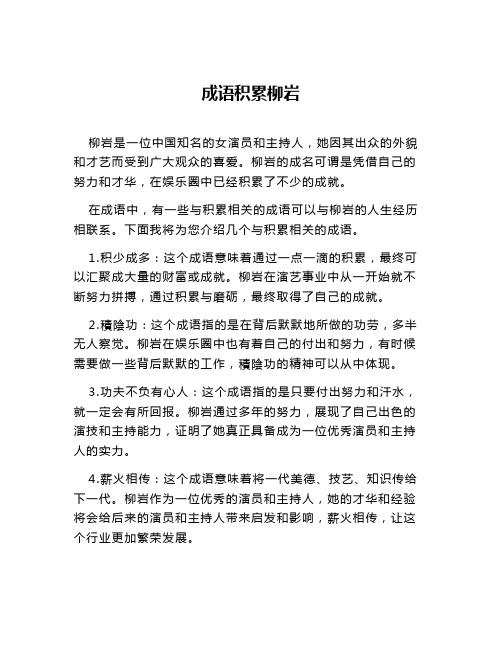 成语积累柳岩

柳岩是一位中国知名的女演员和主持人，她因其出众的外貌和才艺而受到广大观众的喜爱。柳岩的成名可谓是凭借自己的努力和才华，在娱乐圈中已经积累了不少的成就。

在成语中，有一些与积累相关的成语可以与柳岩的人生经历相联系。下面我将为您介绍几个与积累相关的成语。

1.积少成多：这个成语意味着通过一点一滴的积累，最终可以汇聚成大量的财富或成就。柳岩在演艺事业中从一开始就不断努力拼搏，通过积累与磨砺，最终取得了自己的成就。

2.積陰功：这个成语指的是在背后默默地所做的功劳，多半无人察觉。柳岩在娱乐圈中也有着自己的付出和努力，有时候需要做一些背后默默的工作，積陰功的精神可以从中体现。

3.功夫不负有心人：这个成语指的是只要付出努力和汗水，就一定会有所回报。柳岩通过多年的努力，展现了自己出色的演技和主持能力，证明了她真正具备成为一位优秀演员和主持人的实力。

4.薪火相传：这个成语意味着将一代美德、技艺、知识传给下一代。柳岩作为一位优秀的演员和主持人，她的才华和经验将会给后来的演员和主持人带来启发和影响，薪火相传，让这个行业更加繁荣发展。